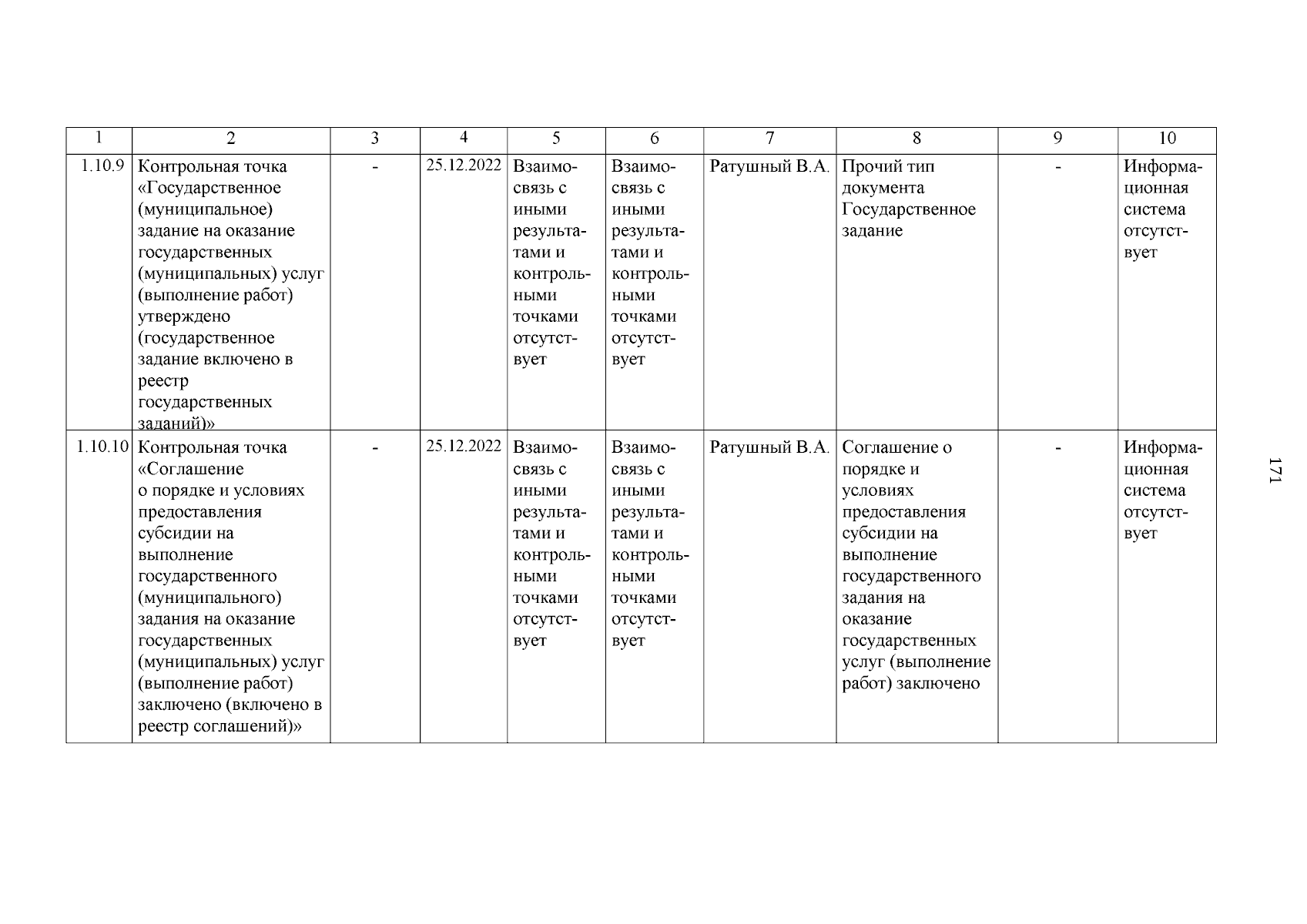 | 1 | 2 | 3 | 4 | 5 | 6 | 7 | 8 | 9 | 10 |
|---|---|---|---|---|---|---|---|---|---|
| 1.10.9 | Контрольная точка «Государственное (муниципальное) задание на оказание государственных (муниципальных) услуг (выполнение работ) утверждено (государственное задание включено в реестр государственных заданий)» | - | 25.12.2022 | Взаимосвязь с иными результатами и контрольными точками отсутствует | Взаимосвязь с иными результатами и контрольными точками отсутствует | Ратушный В.А. | Прочий тип документа Государственное задание | - | Информационная система отсутствует |
| 1.10.10 | Контрольная точка «Соглашение о порядке и условиях предоставления субсидии на выполнение государственного (муниципального) задания на оказание государственных (муниципальных) услуг (выполнение работ) заключено (включено в реестр соглашений)» | - | 25.12.2022 | Взаимосвязь с иными результатами и контрольными точками отсутствует | Взаимосвязь с иными результатами и контрольными точками отсутствует | Ратушный В.А. | Соглашение о порядке и условиях предоставления субсидии на выполнение государственного задания на оказание государственных услуг (выполнение работ) заключено | - | Информационная система отсутствует |

171